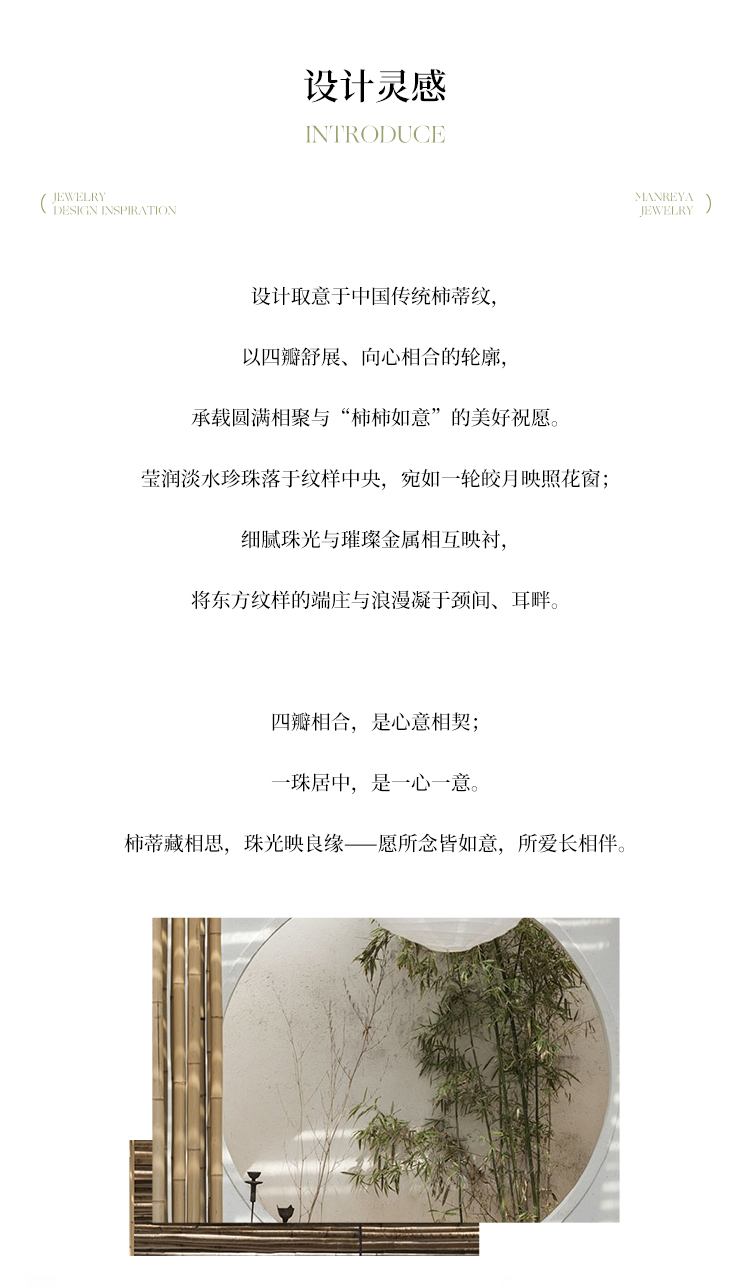 设计灵感

INTRODUCE

( JEWELRY DESIGN INSPIRATION

MANREYA JEWELRY )

设计取意于中国传统柿蒂纹，

以四瓣舒展、向心相合的轮廓，

承载圆满相聚与“柿柿如意”的美好祝愿。

莹润淡水珍珠落于纹样中央，宛如一轮皎月映照花窗；

细腻珠光与璀璨金属相互映衬，

将东方纹样的端庄与浪漫凝于颈间、耳畔。

四瓣相合，是心意相契；

一珠居中，是一心一意。

柿蒂藏相思，珠光映良缘——愿所念皆如意，所爱长相伴。